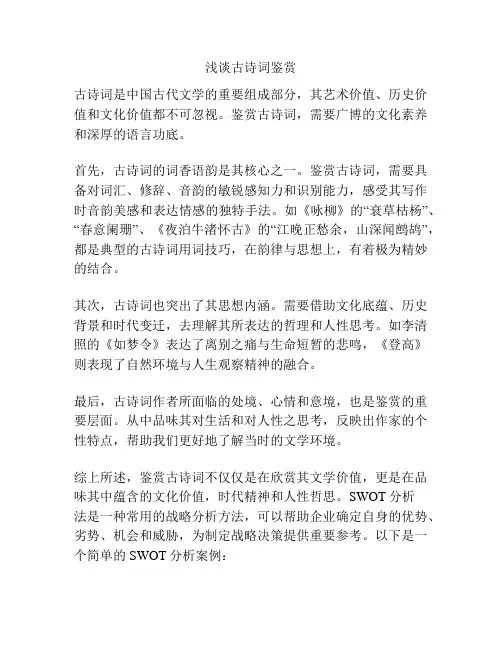 浅谈古诗词鉴赏

古诗词是中国古代文学的重要组成部分，其艺术价值、历史价值和文化价值都不可忽视。鉴赏古诗词，需要广博的文化素养和深厚的语言功底。

首先，古诗词的词香语韵是其核心之一。鉴赏古诗词，需要具备对词汇、修辞、音韵的敏锐感知力和识别能力，感受其写作时音韵美感和表达情感的独特手法。如《咏柳》的“衰草枯杨”、“春意阑珊”、《夜泊牛渚怀古》的“江晚正愁余，山深闻鹧鸪”，都是典型的古诗词用词技巧，在韵律与思想上，有着极为精妙的结合。

其次，古诗词也突出了其思想内涵。需要借助文化底蕴、历史背景和时代变迁，去理解其所表达的哲理和人性思考。如李清照的《如梦令》表达了离别之痛与生命短暂的悲鸣，《登高》则表现了自然环境与人生观察精神的融合。

最后，古诗词作者所面临的处境、心情和意境，也是鉴赏的重要层面。从中品味其对生活和对人性之思考，反映出作家的个性特点，帮助我们更好地了解当时的文学环境。

综上所述，鉴赏古诗词不仅仅是在欣赏其文学价值，更是在品味其中蕴含的文化价值，时代精神和人性哲思。SWOT 分析法是一种常用的战略分析方法，可以帮助企业确定自身的优势、劣势、机会和威胁，为制定战略决策提供重要参考。以下是一个简单的 SWOT 分析案例：